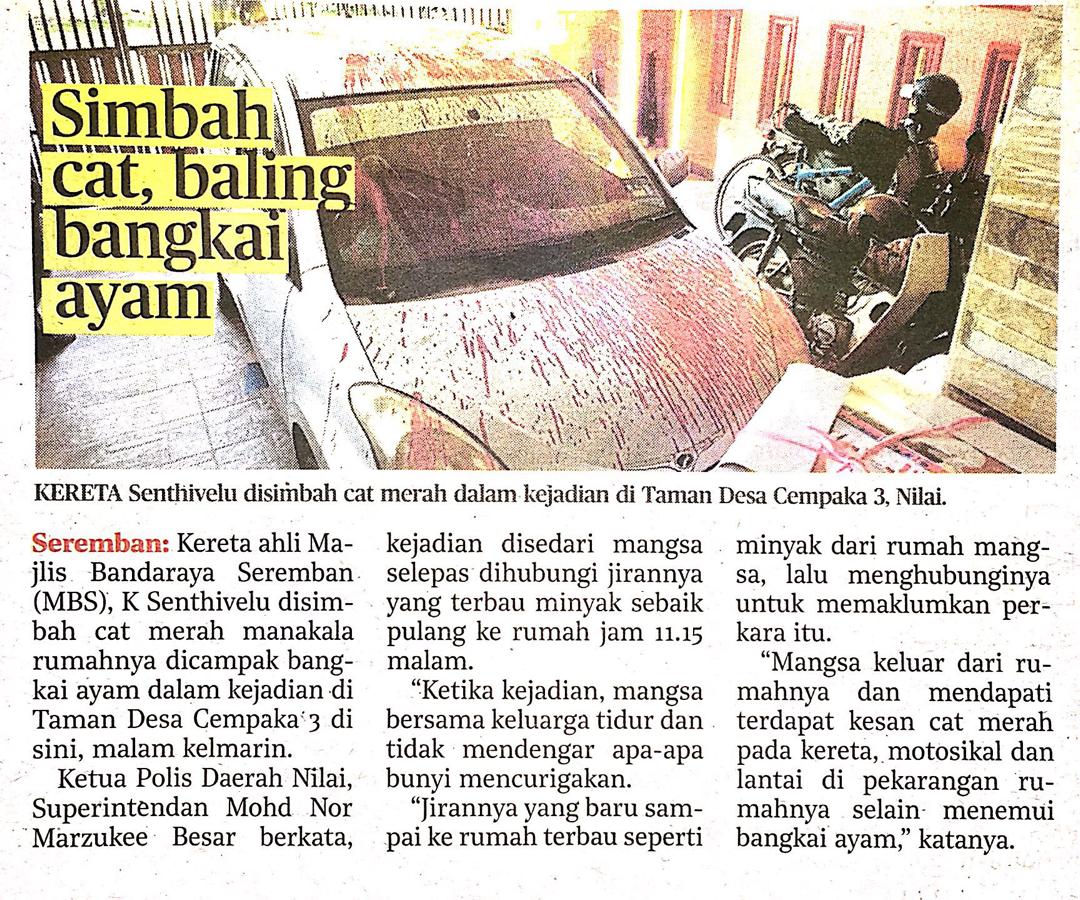 Simbah cat, baling bangkai ayam

KERETA Senthivelu disimbah cat merah dalam kejadian di Taman Desa Cempaka 3, Nilai.

Seremban: Kereta ahli Majlis Bandaraya Seremban (MBS), K Senthivelu disimbah cat merah manakala rumahnya dicampak bangkai ayam dalam kejadian di Taman Desa Cempaka 3 di sini, malam kelmarin.

Ketua Polis Daerah Nilai, Superintendan Mohd Nor Marzukee Besar berkata, kejadian disedari mangsa selepas dihubungi jirannya yang terbau minyak sebaik pulang ke rumah jam 11.15 malam.

"Ketika kejadian, mangsa bersama keluarga tidur dan tidak mendengar apa-apa bunyi mencurigakan.

"Jirannya yang baru sampai ke rumah terbau seperti minyak dari rumah mangsa, lalu menghubunginya untuk memaklumkan perkara itu.

"Mangsa keluar dari rumahnya dan mendapati terdapat kesan cat merah pada kereta, motosikal dan lantai di pekarangan rumahnya selain menemui bangkai ayam," katanya.